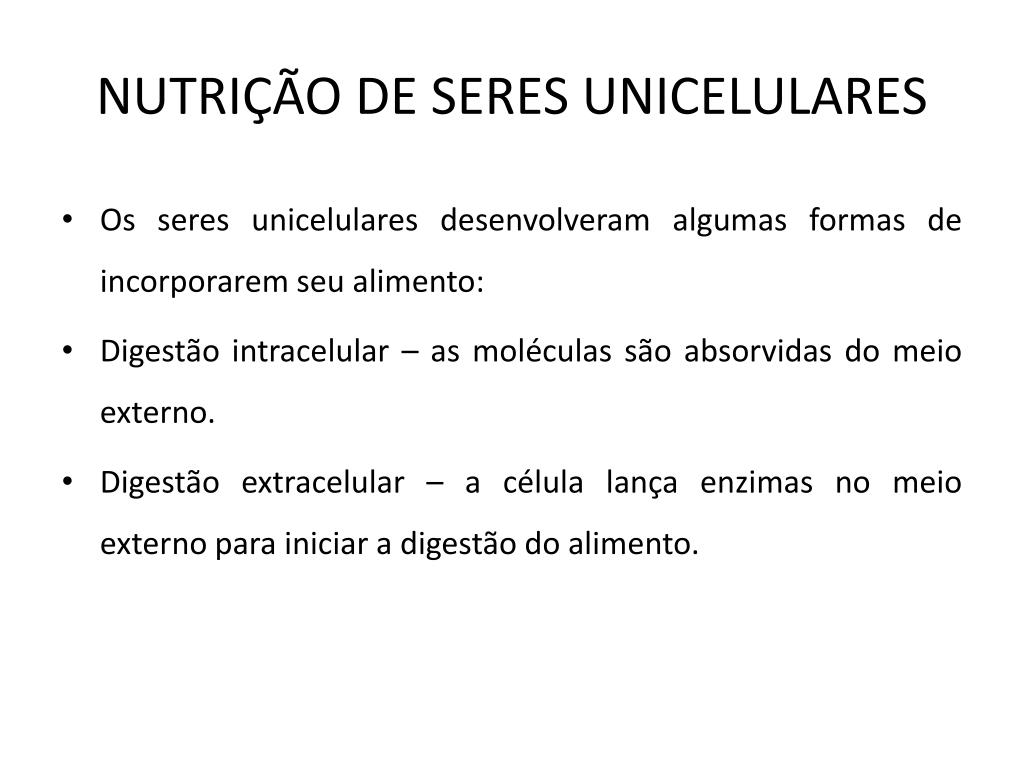 NUTRIÇÃO DE SERES UNICELULARES

• Os seres unicelulares desenvolveram algumas formas de incorporarem seu alimento:

• Digestão intracelular – as moléculas são absorvidas do meio externo.

• Digestão extracelular – a célula lança enzimas no meio externo para iniciar a digestão do alimento.